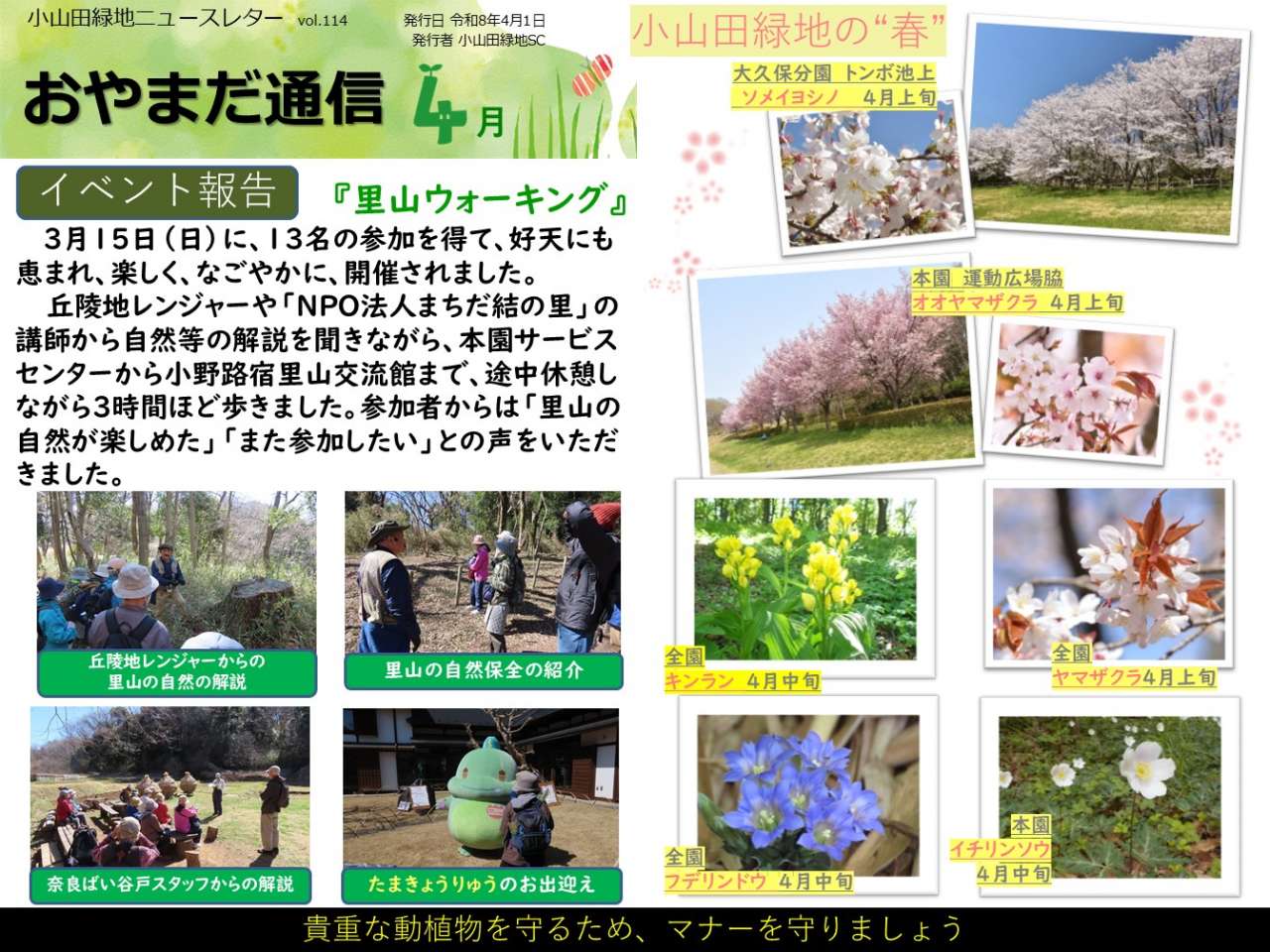 小山田緑地ニュースレター vol.114

発行日 令和8年4月1日
発行者 小山田緑地SC

おやまだ通信 4月

イベント報告

『里山ウォーキング』

3月15日(日)に、13名の参加を得て、好天にも恵まれ、楽しく、なごやかに、開催されました。

丘陵地レンジャーや「NPO法人まちだ結の里」の講師から自然等の解説を聞きながら、本園サービスセンターから小野路宿里山交流館まで、途中休憩しながら3時間ほど歩きました。参加者からは「里山の自然が楽しめた」「また参加したい」との声をいただきました。

丘陵地レンジャーからの
里山の自然の解説

里山の自然保全の紹介

奈良ばい谷戸スタッフからの解説

たまきょうりゅうのお出迎え

小山田緑地の“春”

大久保分園 トンボ池上
ソメイヨシノ 4月上旬

本園 運動広場脇
オオヤマザクラ 4月上旬

全園
キンラン 4月中旬

全園
ヤマザクラ4月上旬

全園
フデリンドウ 4月中旬

本園
イチリンソウ
4月中旬

貴重な動植物を守るため、マナーを守りましょう